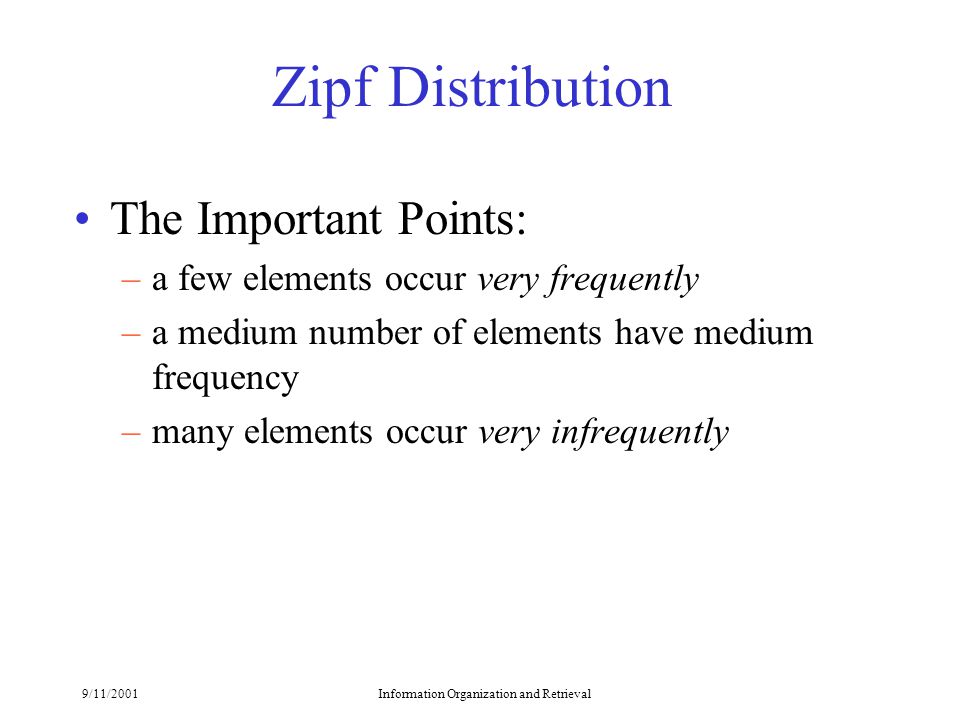 Zipf Distribution

• The Important Points:
– a few elements occur very frequently
– a medium number of elements have medium frequency
– many elements occur very infrequently

9/11/2001

Information Organization and Retrieval